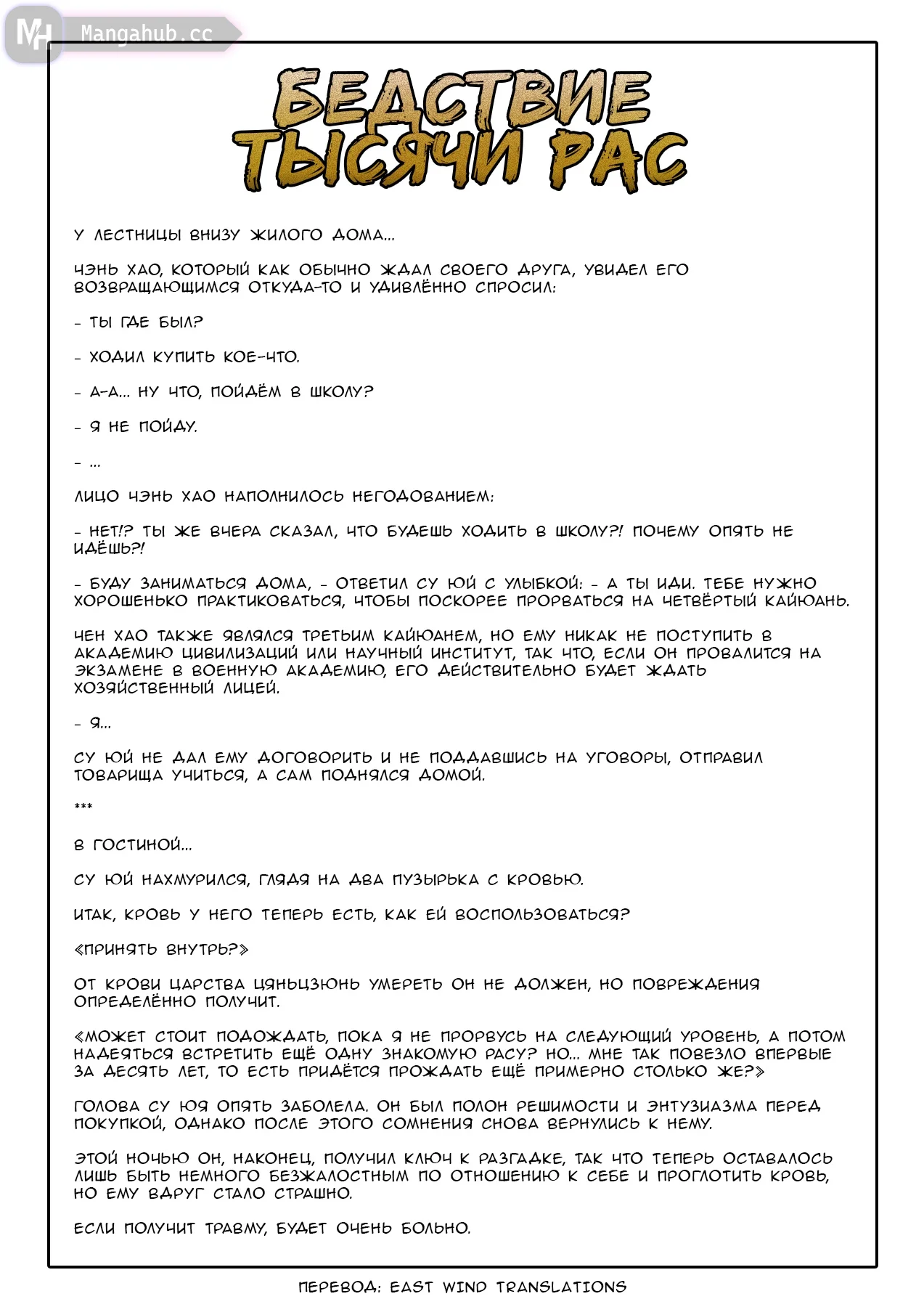 MH Mangahub.cc

БЕДСТВИЕ ТЫСЯЧИ РАС

У ЛЕСТНИЦЫ ВНИЗУ ЖИЛОГО ДОМА...

ЧЭНЬ ХАО, КОТОРЫЙ КАК ОБЫЧНО ЖДАЛ СВОЕГО ДРУГА, УВИДЕЛ ЕГО ВОЗВРАЩАЮЩИМСЯ ОТКУДА-ТО И УДИВЛЁННО СПРОСИЛ:

- ТЫ ГДЕ БЫЛ?

- ХОДИЛ КУПИТЬ КОЕ-ЧТО.

- А-А... НУ ЧТО, ПОЙДЁМ В ШКОЛУ?

- Я НЕ ПОЙДУ.

- ...

ЛИЦО ЧЭНЬ ХАО НАПОЛНИЛОСЬ НЕГОДОВАНИЕМ:

- НЕТ!? ТЫ ЖЕ ВЧЕРА СКАЗАЛ, ЧТО БУДЕШЬ ХОДИТЬ В ШКОЛУ?! ПОЧЕМУ ОПЯТЬ НЕ ИДЁШЬ?!

- БУДУ ЗАНИМАТЬСЯ ДОМА, - ОТВЕТИЛ СУ ЮЙ С УЛЫБКОЙ: - А ТЫ ИДИ. ТЕБЕ НУЖНО ХОРОШЕНЬКО ПРАКТИКОВАТЬСЯ, ЧТОБЫ ПОСКОРЕЕ ПРОРВАТЬСЯ НА ЧЕТВЁРТЫЙ КАЙЮАНЬ.

ЧЕН ХАО ТАКЖЕ ЯВЛЯЛСЯ ТРЕТЬИМ КАЙЮАНЕМ, НО ЕМУ НИКАК НЕ ПОСТУПИТЬ В АКАДЕМИЮ ЦИВИЛИЗАЦИЙ ИЛИ НАУЧНЫЙ ИНСТИТУТ, ТАК ЧТО, ЕСЛИ ОН ПРОВАЛИТСЯ НА ЭКЗАМЕНЕ В ВОЕННУЮ АКАДЕМИЮ, ЕГО ДЕЙСТВИТЕЛЬНО БУДЕТ ЖДАТЬ ХОЗЯЙСТВЕННЫЙ ЛИЦЕЙ.

- Я...

СУ ЮЙ НЕ ДАЛ ЕМУ ДОГОВОРИТЬ И НЕ ПОДДАВШИСЬ НА УГОВОРЫ, ОТПРАВИЛ ТОВАРИЩА УЧИТЬСЯ, А САМ ПОДНЯЛСЯ ДОМОЙ.

***

В ГОСТИНОЙ...

СУ ЮЙ НАХМУРИЛСЯ, ГЛЯДЯ НА ДВА ПУЗЫРЬКА С КРОВЬЮ.

ИТАК, КРОВЬ У НЕГО ТЕПЕРЬ ЕСТЬ, КАК ЕЙ ВОСПОЛЬЗОВАТЬСЯ?

«ПРИНЯТЬ ВНУТРЬ?»

ОТ КРОВИ ЦАРСТВА ЦЯНЬЦЗЮНЬ УМЕРЕТЬ ОН НЕ ДОЛЖЕН, НО ПОВРЕЖДЕНИЯ ОПРЕДЕЛЁННО ПОЛУЧИТ.

«МОЖЕТ СТОИТ ПОДОЖДАТЬ, ПОКА Я НЕ ПРОРВУСЬ НА СЛЕДУЮЩИЙ УРОВЕНЬ, А ПОТОМ НАДЕЯТЬСЯ ВСТРЕТИТЬ ЕЩЁ ОДНУ ЗНАКОМУЮ РАСУ? НО... МНЕ ТАК ПОВЕЗЛО ВПЕРВЫЕ ЗА ДЕСЯТЬ ЛЕТ, ТО ЕСТЬ ПРИДЁТСЯ ПРОЖДАТЬ ЕЩЁ ПРИМЕРНО СТОЛЬКО ЖЕ?»

ГОЛОВА СУ ЮЯ ОПЯТЬ ЗАБОЛЕЛА. ОН БЫЛ ПОЛОН РЕШИМОСТИ И ЭНТУЗИАЗМА ПЕРЕД ПОКУПКОЙ, ОДНАКО ПОСЛЕ ЭТОГО СОМНЕНИЯ СНОВА ВЕРНУЛИСЬ К НЕМУ.

ЭТОЙ НОЧЬЮ ОН, НАКОНЕЦ, ПОЛУЧИЛ КЛЮЧ К РАЗГАДКЕ, ТАК ЧТО ТЕПЕРЬ ОСТАВАЛОСЬ ЛИШЬ БЫТЬ НЕМНОГО БЕЗЖАЛОСТНЫМ ПО ОТНОШЕНИЮ К СЕБЕ И ПРОГЛОТИТЬ КРОВЬ, НО ЕМУ ВДРУГ СТАЛО СТРАШНО.

ЕСЛИ ПОЛУЧИТ ТРАВМУ, БУДЕТ ОЧЕНЬ БОЛЬНО.

ПЕРЕВОД: EAST WIND TRANSLATIONS